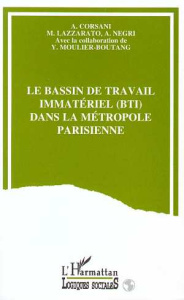 A. CORSANI
M. LAZZARATO, A. NEGRI
Avec la collaboration de
Y. MOULIER-BOUTANG

LE BASSIN DE TRAVAIL IMMATÉRIEL (BTI) DANS LA MÉTROPOLE PARISIENNE

L'Harmattan
LOGIQUES SOCIALES